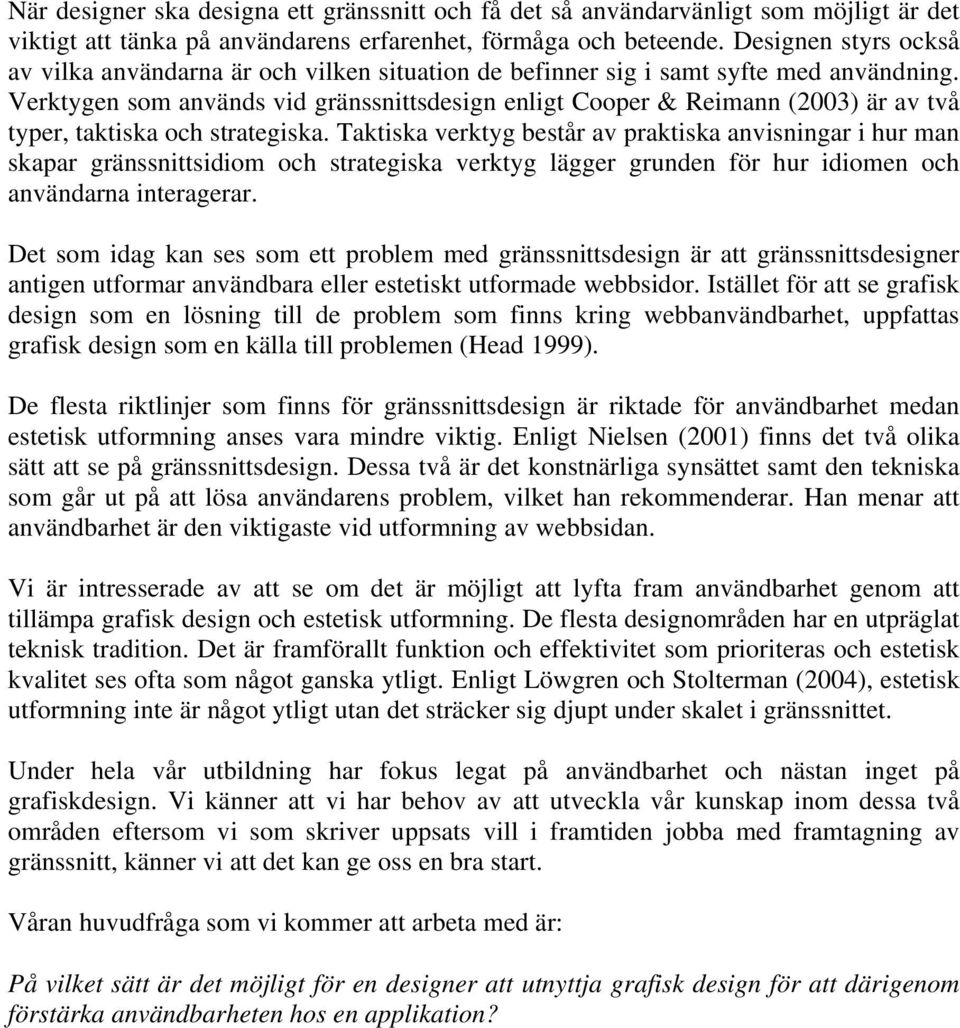 När designer ska designa ett gränssnitt och få det så användarvänligt som möjligt är det viktigt att tänka på användarens erfarenhet, förmåga och beteende. Designen styrs också av vilka användarna är och vilken situation de befinner sig i samt syfte med användning. Verktygen som används vid gränssnittsdesign enligt Cooper & Reimann (2003) är av två typer, taktiska och strategiska. Taktiska verktyg består av praktiska anvisningar i hur man skapar gränssnittsidiom och strategiska verktyg lägger grunden för hur idiomen och användarna interagerar.

Det som idag kan ses som ett problem med gränssnittsdesign är att gränssnittsdesigner antigen utformar användbara eller estetiskt utformade webbsidor. Istället för att se grafisk design som en lösning till de problem som finns kring webbanvändbarhet, uppfattas grafisk design som en källa till problemen (Head 1999).

De flesta riktlinjer som finns för gränssnittsdesign är riktade för användbarhet medan estetisk utformning anses vara mindre viktig. Enligt Nielsen (2001) finns det två olika sätt att se på gränssnittsdesign. Dessa två är det konstnärliga synsättet samt den tekniska som går ut på att lösa användarens problem, vilket han rekommenderar. Han menar att användbarhet är den viktigaste vid utformning av webbsidan.

Vi är intresserade av att se om det är möjligt att lyfta fram användbarhet genom att tillämpa grafisk design och estetisk utformning. De flesta designområden har en utpräglat teknisk tradition. Det är framförallt funktion och effektivitet som prioriteras och estetisk kvalitet ses ofta som något ganska ytligt. Enligt Löwgren och Stolterman (2004), estetisk utformning inte är något ytligt utan det sträcker sig djupt under skalet i gränssnittet.

Under hela vår utbildning har fokus legat på användbarhet och nästan inget på grafiskdesign. Vi känner att vi har behov av att utveckla vår kunskap inom dessa två områden eftersom vi som skriver uppsats vill i framtiden jobba med framtagning av gränssnitt, känner vi att det kan ge oss en bra start.

Våran huvudfråga som vi kommer att arbeta med är:

På vilket sätt är det möjligt för en designer att utnyttja grafisk design för att därigenom förstärka användbarheten hos en applikation?